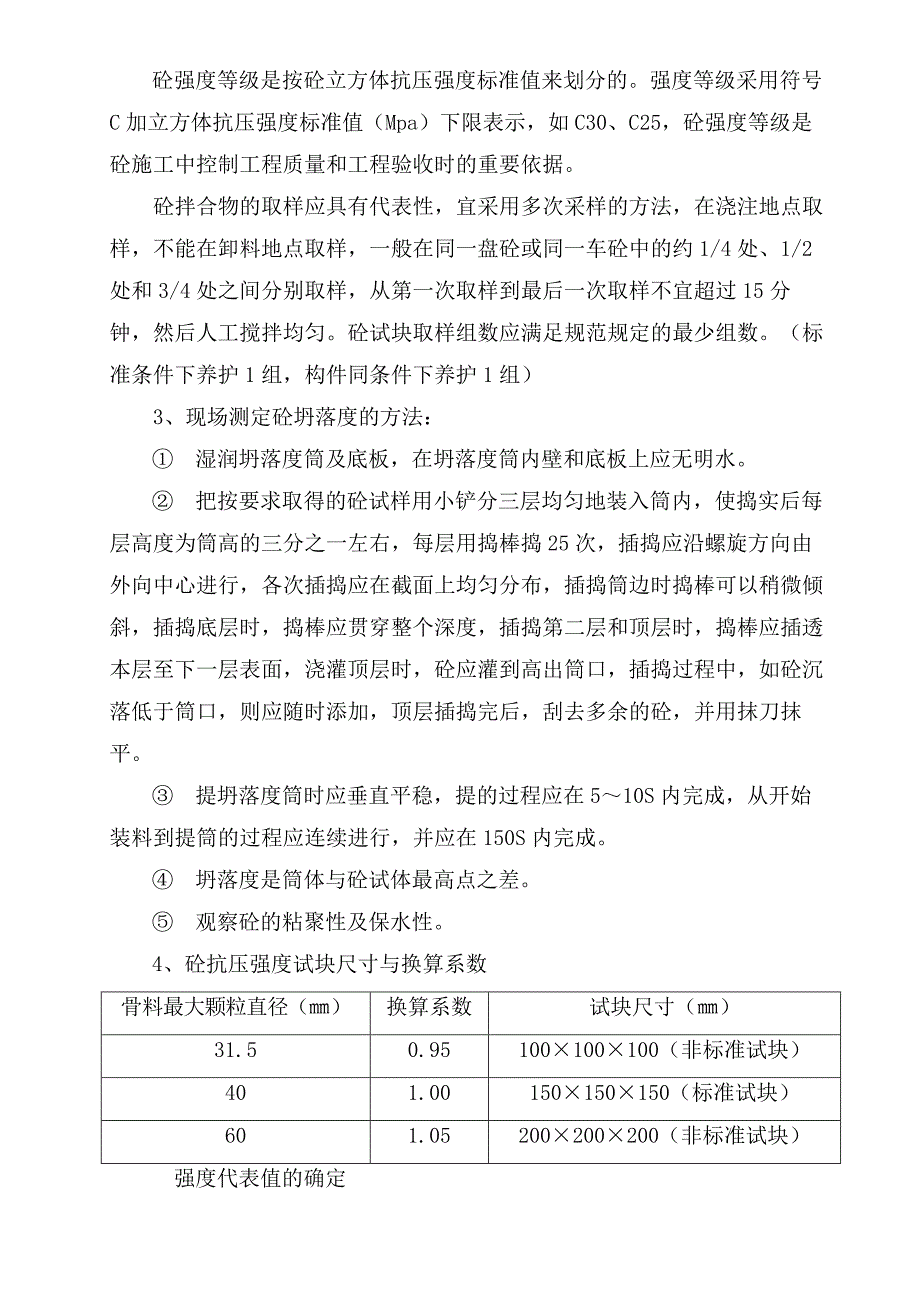 砼强度等级是按砼立方体抗压强度标准值来划分的。强度等级采用符号C加立方体抗压强度标准值（Mpa）下限表示，如C30、C25，砼强度等级是砼施工中控制工程质量和工程验收时的重要依据。

砼拌合物的取样应具有代表性，宜采用多次采样的方法，在浇注地点取样，不能在卸料地点取样，一般在同一盘砼或同一车砼中的约1/4处、1/2处和3/4处之间分别取样，从第一次取样到最后一次取样不宜超过15分钟，然后人工搅拌均匀。砼试块取样组数应满足规范规定的最少组数。（标准条件下养护1组，构件同条件下养护1组）

3、现场测定砼坍落度的方法：

① 湿润坍落度筒及底板，在坍落度筒内壁和底板上应无明水。

② 把按要求取得的砼试样用小铲分三层均匀地装入筒内，使捣实后每层高度为筒高的三分之一左右，每层用捣棒捣25次，插捣应沿螺旋方向由外向中心进行，各次插捣应在截面上均匀分布，插捣筒边时捣棒可以稍微倾斜，插捣底层时，捣棒应贯穿整个深度，插捣第二层和顶层时，捣棒应插透本层至下一层表面，浇灌顶层时，砼应灌到高出筒口，插捣过程中，如砼沉落低于筒口，则应随时添加，顶层插捣完后，刮去多余的砼，并用抹刀抹平。

③ 提坍落度筒时应垂直平稳，提的过程应在5～10S内完成，从开始装料到提筒的过程应连续进行，并应在150S内完成。

④ 坍落度是筒体与砼试体最高点之差。

⑤ 观察砼的粘聚性及保水性。

4、砼抗压强度试块尺寸与换算系数

| 骨料最大颗粒直径（mm） | 换算系数 | 试块尺寸（mm） |
|---|---|---|
| 31.5 | 0.95 | 100×100×100（非标准试块） |
| 40 | 1.00 | 150×150×150（标准试块） |
| 60 | 1.05 | 200×200×200（非标准试块） |

强度代表值的确定